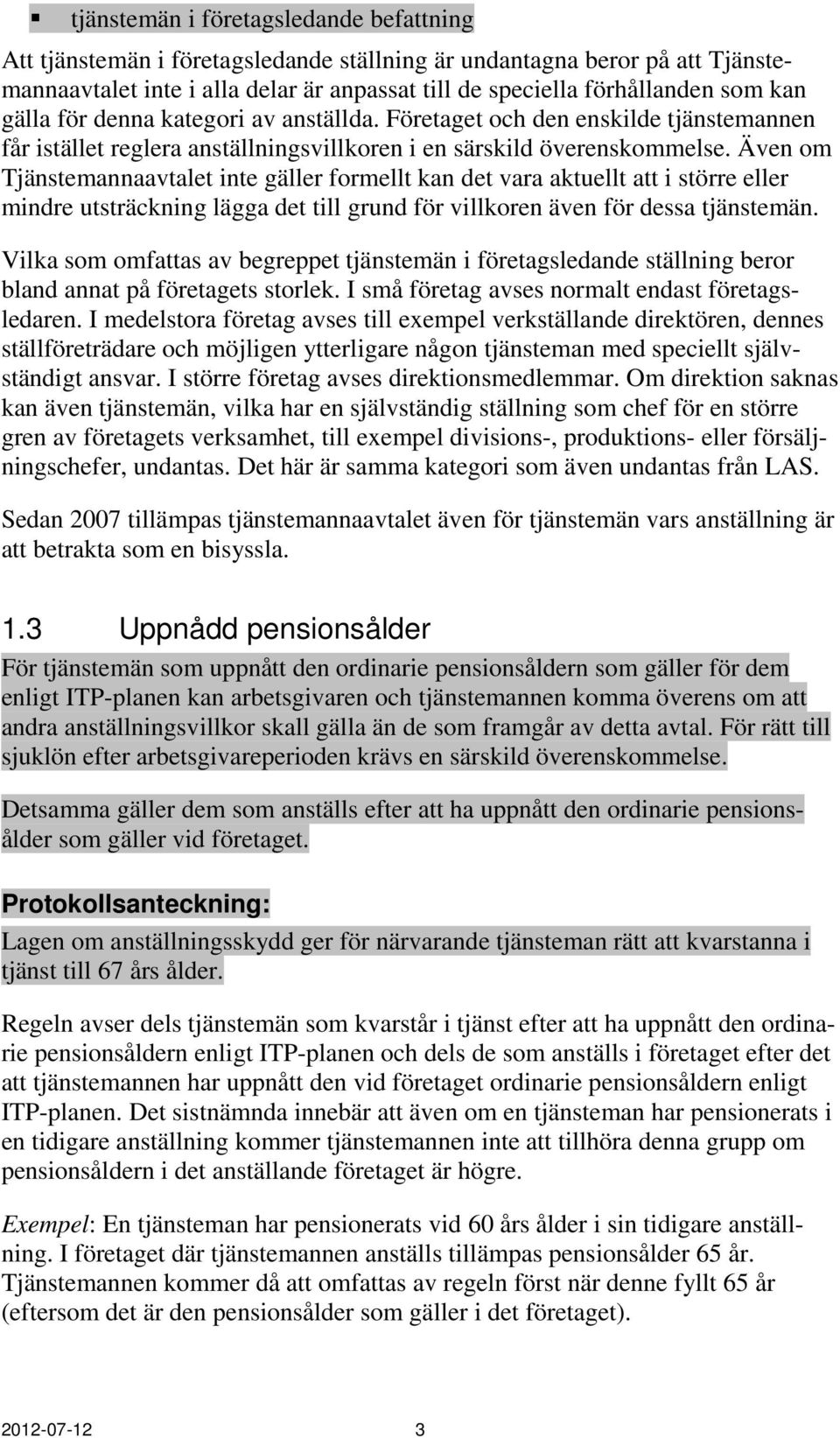 ▪ tjänstemän i företagsledande befattning

Att tjänstemän i företagsledande ställning är undantagna beror på att Tjänstemannaavtalet inte i alla delar är anpassat till de speciella förhållanden som kan gälla för denna kategori av anställda. Företaget och den enskilde tjänstemannen får istället reglera anställningsvillkoren i en särskild överenskommelse. Även om Tjänstemannaavtalet inte gäller formellt kan det vara aktuellt att i större eller mindre utsträckning lägga det till grund för villkoren även för dessa tjänstemän.

Vilka som omfattas av begreppet tjänstemän i företagsledande ställning beror bland annat på företagets storlek. I små företag avses normalt endast företagsledaren. I medelstora företag avses till exempel verkställande direktören, dennes ställföreträdare och möjligen ytterligare någon tjänsteman med speciellt självständigt ansvar. I större företag avses direktionsmedlemmar. Om direktion saknas kan även tjänstemän, vilka har en självständig ställning som chef för en större gren av företagets verksamhet, till exempel divisions-, produktions- eller försäljningschefer, undantas. Det här är samma kategori som även undantas från LAS.

Sedan 2007 tillämpas tjänstemannaavtalet även för tjänstemän vars anställning är att betrakta som en bisyssla.

1.3 Uppnådd pensionsålder

För tjänstemän som uppnått den ordinarie pensionsåldern som gäller för dem enligt ITP-planen kan arbetsgivaren och tjänstemannen komma överens om att andra anställningsvillkor skall gälla än de som framgår av detta avtal. För rätt till sjuklön efter arbetsgivareperioden krävs en särskild överenskommelse.

Detsamma gäller dem som anställs efter att ha uppnått den ordinarie pensionsålder som gäller vid företaget.

Protokollsanteckning:
Lagen om anställningsskydd ger för närvarande tjänsteman rätt att kvarstanna i tjänst till 67 års ålder.

Regeln avser dels tjänstemän som kvarstår i tjänst efter att ha uppnått den ordinarie pensionsåldern enligt ITP-planen och dels de som anställs i företaget efter det att tjänstemannen har uppnått den vid företaget ordinarie pensionsåldern enligt ITP-planen. Det sistnämnda innebär att även om en tjänsteman har pensionerats i en tidigare anställning kommer tjänstemannen inte att tillhöra denna grupp om pensionsåldern i det anställande företaget är högre.

Exempel: En tjänsteman har pensionerats vid 60 års ålder i sin tidigare anställning. I företaget där tjänstemannen anställs tillämpas pensionsålder 65 år. Tjänstemannen kommer då att omfattas av regeln först när denne fyllt 65 år (eftersom det är den pensionsålder som gäller i det företaget).

2012-07-12 3